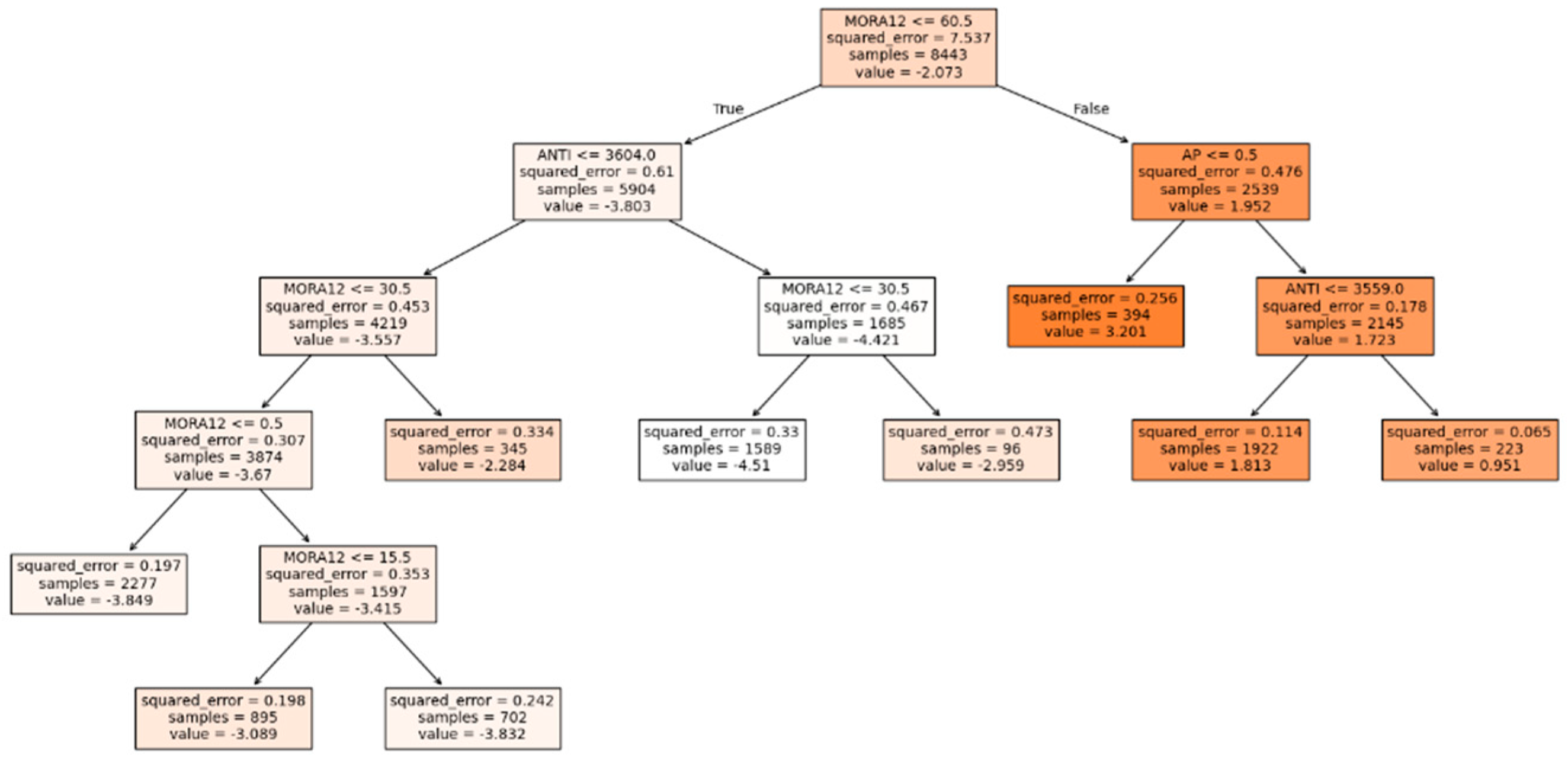 MORA12 <= 60.5
squared_error = 7.537
samples = 8443
value = -2.073

True

False

ANTI <= 3604.0
squared_error = 0.61
samples = 5904
value = -3.803

AP <= 0.5
squared_error = 0.476
samples = 2539
value = 1.952

MORA12 <= 30.5
squared_error = 0.453
samples = 4219
value = -3.557

MORA12 <= 30.5
squared_error = 0.467
samples = 1685
value = -4.421

squared_error = 0.256
samples = 394
value = 3.201

ANTI <= 3559.0
squared_error = 0.178
samples = 2145
value = 1.723

MORA12 <= 0.5
squared_error = 0.307
samples = 3874
value = -3.67

squared_error = 0.334
samples = 345
value = -2.284

squared_error = 0.33
samples = 1589
value = -4.51

squared_error = 0.473
samples = 96
value = -2.959

squared_error = 0.114
samples = 1922
value = 1.813

squared_error = 0.065
samples = 223
value = 0.951

squared_error = 0.197
samples = 2277
value = -3.849

MORA12 <= 15.5
squared_error = 0.353
samples = 1597
value = -3.415

squared_error = 0.198
samples = 895
value = -3.089

squared_error = 0.242
samples = 702
value = -3.832